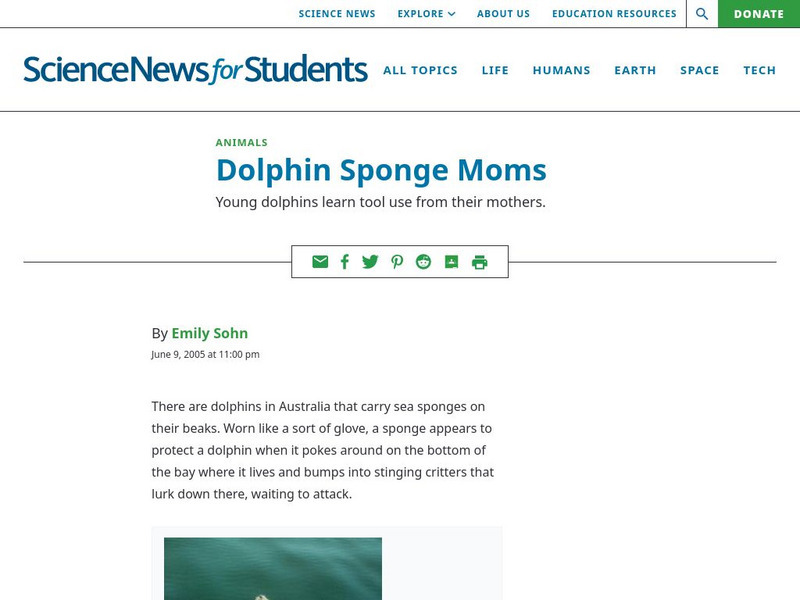 SCIENCE NEWS EXPLORE ABOUT US EDUCATION RESOURCES DONATE

ScienceNews for Students

ALL TOPICS LIFE HUMANS EARTH SPACE TECH

ANIMALS

Dolphin Sponge Moms

Young dolphins learn tool use from their mothers.

By Emily Sohn

June 9, 2005 at 11:00 pm

There are dolphins in Australia that carry sea sponges on their beaks. Worn like a sort of glove, a sponge appears to protect a dolphin when it pokes around on the bottom of the bay where it lives and bumps into stinging critters that lurk down there, waiting to attack.